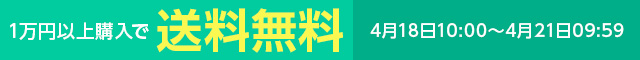 1万円以上購入で 送料無料 4月18日10:00～4月21日09:59